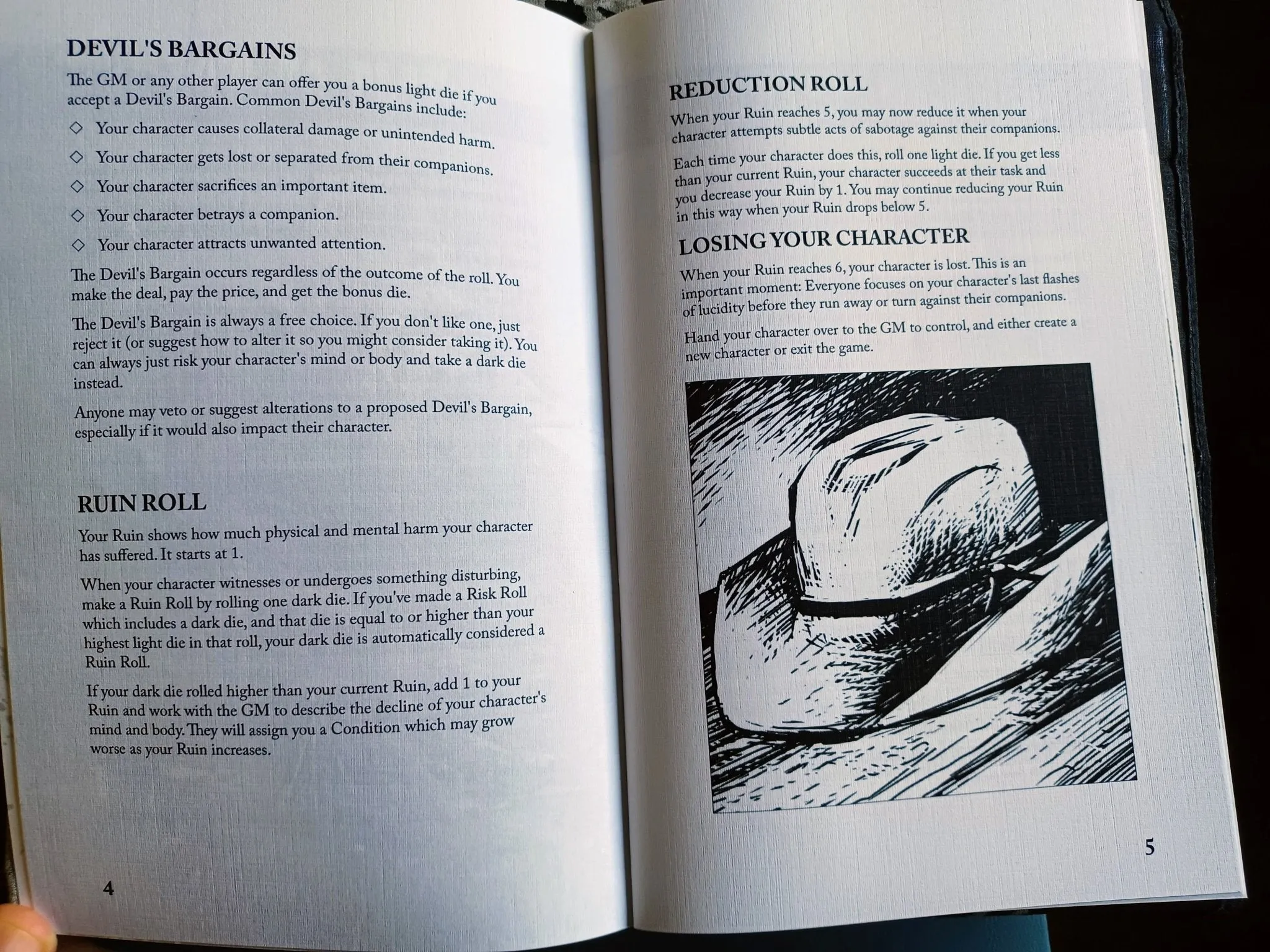 DEVIL'S BARGAINS

The GM or any other player can offer you a bonus light die if you accept a Devil's Bargain. Common Devil's Bargains include:

◇ Your character causes collateral damage or unintended harm.

◇ Your character gets lost or separated from their companions.

◇ Your character sacrifices an important item.

◇ Your character betrays a companion.

◇ Your character attracts unwanted attention.

The Devil's Bargain occurs regardless of the outcome of the roll. You make the deal, pay the price, and get the bonus die.

The Devil's Bargain is always a free choice. If you don't like one, just reject it (or suggest how to alter it so you might consider taking it). You can always just risk your character's mind or body and take a dark die instead.

Anyone may veto or suggest alterations to a proposed Devil's Bargain, especially if it would also impact their character.

RUIN ROLL

Your Ruin shows how much physical and mental harm your character has suffered. It starts at 1.

When your character witnesses or undergoes something disturbing, make a Ruin Roll by rolling one dark die. If you've made a Risk Roll which includes a dark die, and that die is equal to or higher than your highest light die in that roll, your dark die is automatically considered a Ruin Roll.

If your dark die rolled higher than your current Ruin, add 1 to your Ruin and work with the GM to describe the decline of your character's mind and body. They will assign you a Condition which may grow worse as your Ruin increases.

4

REDUCTION ROLL

When your Ruin reaches 5, you may now reduce it when your character attempts subtle acts of sabotage against their companions.

Each time your character does this, roll one light die. If you get less than your current Ruin, your character succeeds at their task and you decrease your Ruin by 1. You may continue reducing your Ruin in this way when your Ruin drops below 5.

LOSING YOUR CHARACTER

When your Ruin reaches 6, your character is lost. This is an important moment: Everyone focuses on your character's last flashes of lucidity before they run away or turn against their companions.

Hand your character over to the GM to control, and either create a new character or exit the game.

5